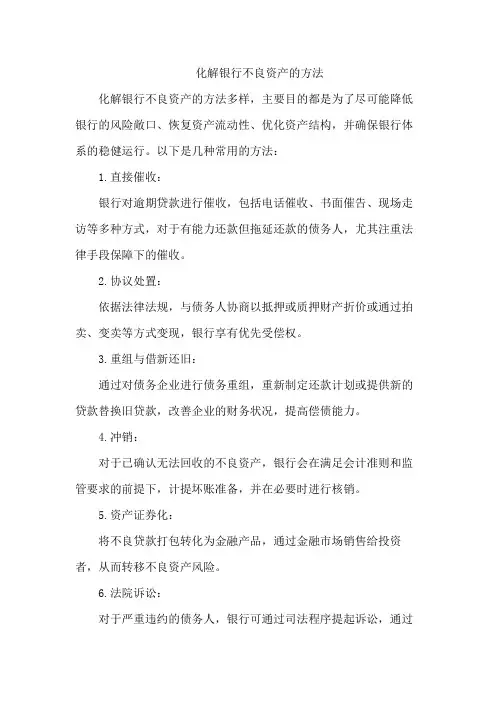 化解银行不良资产的方法

化解银行不良资产的方法多样，主要目的都是为了尽可能降低银行的风险敞口、恢复资产流动性、优化资产结构，并确保银行体系的稳健运行。以下是几种常用的方法：

1. 直接催收：

银行对逾期贷款进行催收，包括电话催收、书面催告、现场走访等多种方式，对于有能力还款但拖延还款的债务人，尤其注重法律手段保障下的催收。

2. 协议处置：

依据法律法规，与债务人协商以抵押或质押财产折价或通过拍卖、变卖等方式变现，银行享有优先受偿权。

3. 重组与借新还旧：

通过对债务企业进行债务重组，重新制定还款计划或提供新的贷款替换旧贷款，改善企业的财务状况，提高偿债能力。

4. 冲销：

对于已确认无法回收的不良资产，银行会在满足会计准则和监管要求的前提下，计提坏账准备，并在必要时进行核销。

5. 资产证券化：

将不良贷款打包转化为金融产品，通过金融市场销售给投资者，从而转移不良资产风险。

6. 法院诉讼：

对于严重违约的债务人，银行可通过司法程序提起诉讼，通过